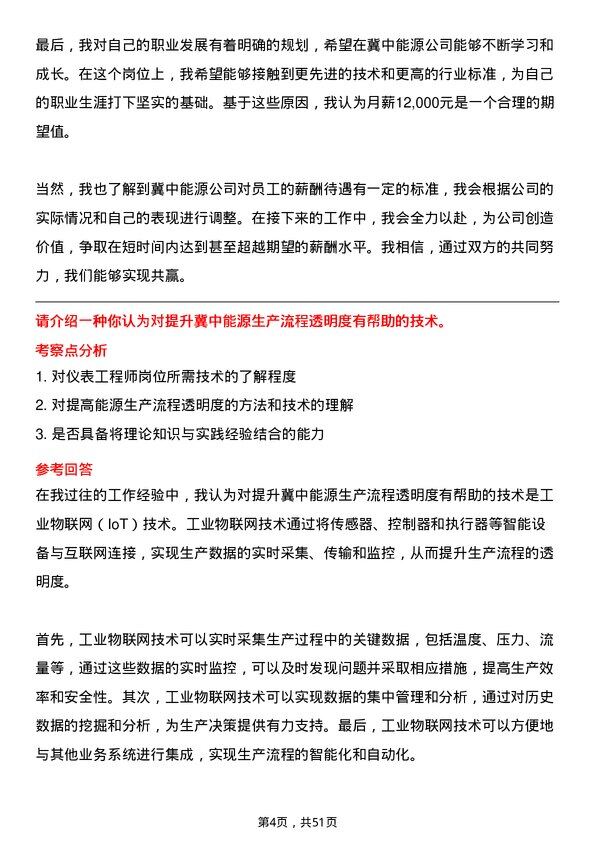 最后，我对自己的职业发展有着明确的规划，希望在冀中能源公司能够不断学习和成长。在这个岗位上，我希望能够接触到更先进的技术和更高的行业标准，为自己的职业生涯打下坚实的基础。基于这些原因，我认为月薪12,000元是一个合理的期望值。

当然，我也了解到冀中能源公司对员工的薪酬待遇有一定的标准，我会根据公司的实际情况和自己的表现进行调整。在接下来的工作中，我会全力以赴，为公司创造价值，争取在短时间内达到甚至超越期望的薪酬水平。我相信，通过双方的共同努力，我们能够实现共赢。

请介绍一种你认为对提升冀中能源生产流程透明度有帮助的技术。

考察点分析

1. 对仪表工程师岗位所需技术的了解程度

2. 对提高能源生产流程透明度的方法和技术的理解

3. 是否具备将理论知识与实践经验结合的能力

参考回答

在我过往的工作经验中，我认为对提升冀中能源生产流程透明度有帮助的技术是工业物联网（IoT）技术。工业物联网技术通过将传感器、控制器和执行器等智能设备与互联网连接，实现生产数据的实时采集、传输和监控，从而提升生产流程的透明度。

首先，工业物联网技术可以实时采集生产过程中的关键数据，包括温度、压力、流量等，通过这些数据的实时监控，可以及时发现问题并采取相应措施，提高生产效率和安全性。其次，工业物联网技术可以实现数据的集中管理和分析，通过对历史数据的挖掘和分析，为生产决策提供有力支持。最后，工业物联网技术可以方便地与其他业务系统进行集成，实现生产流程的智能化和自动化。

第4页，共51页